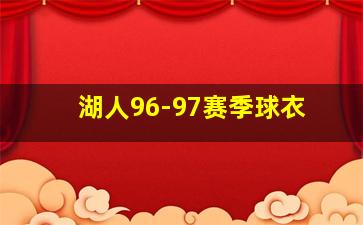 湖人96-97赛季球衣